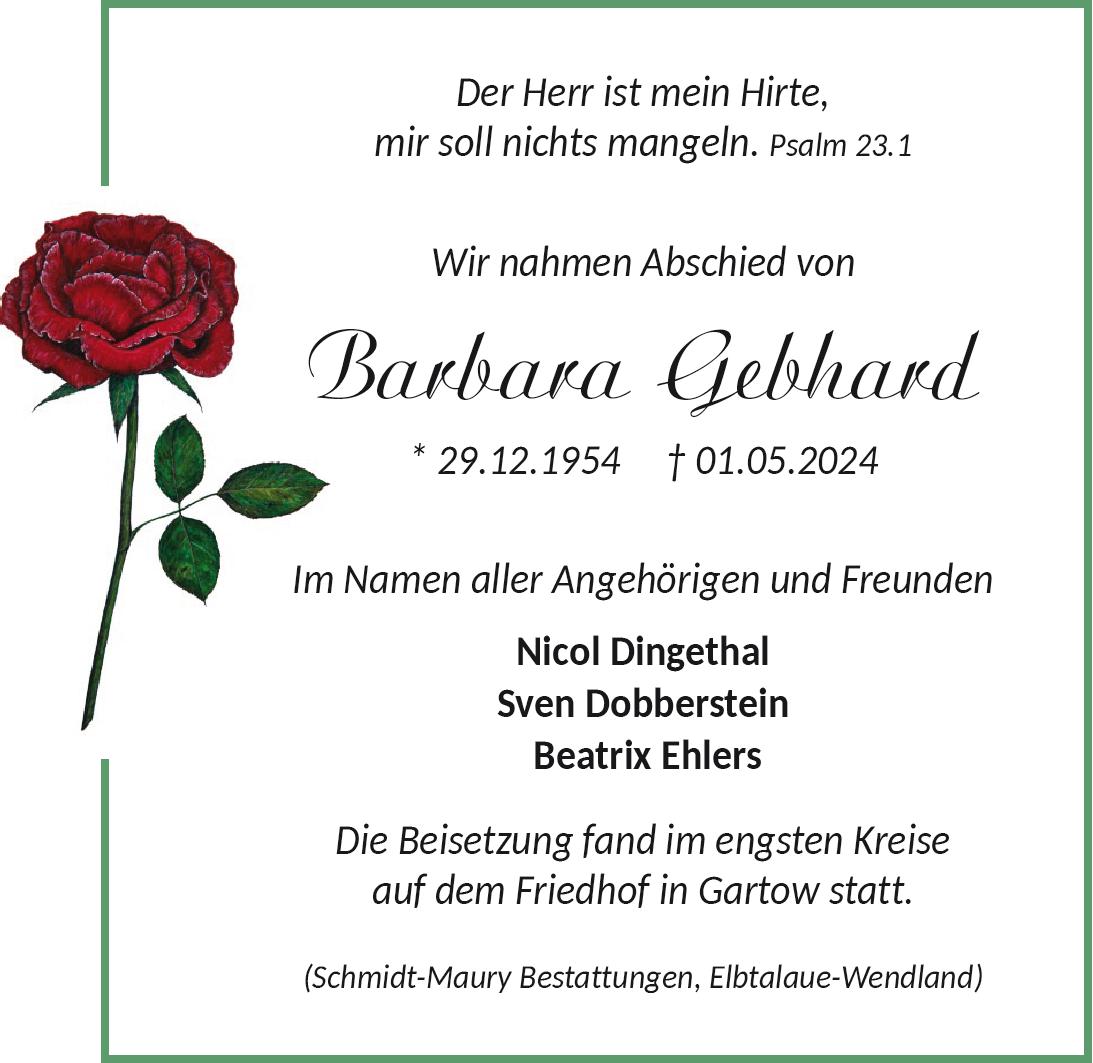 Der Herr ist mein Hirte,
mir soll nichts mangeln. Psalm 23.1

Wir nahmen Abschied von

Barbara Gebhard

* 29.12.1954 † 01.05.2024

Im Namen aller Angehörigen und Freunden

Nicol Dingethal
Sven Dobberstein
Beatrix Ehlers

Die Beisetzung fand im engsten Kreise
auf dem Friedhof in Gartow statt.

(Schmidt-Maury Bestattungen, Elbtalaue-Wendland)